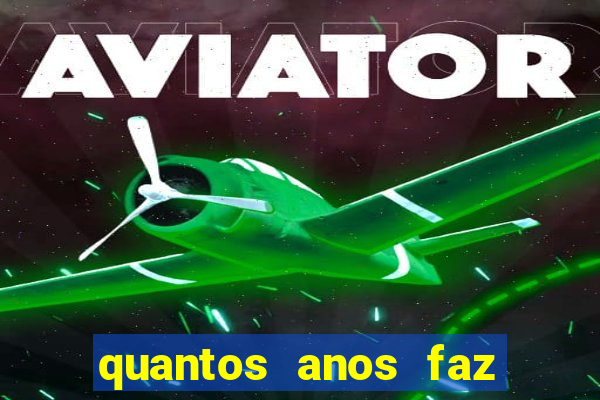 AVIATOR

quantos anos faz